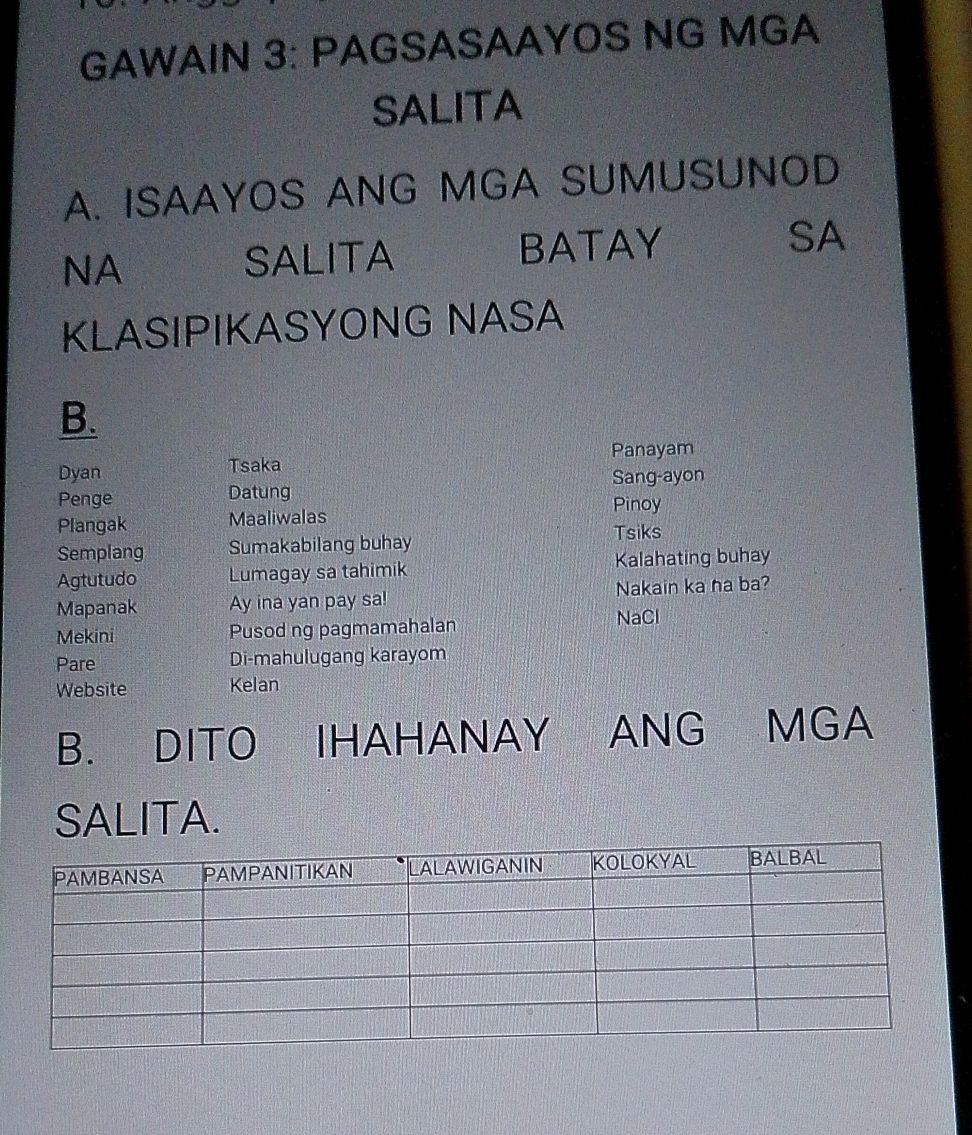 GAWAIN 3: PAGSASAAYOS NG MGA SALITA

A. ISAAYOS ANG MGA SUMUSUNOD NA SALITA BATAY SA KLASIPIKASYONG NASA

B.

Dyan
Penge
Plangak
Semplang
Agtutudo
Mapanak
Mekini
Pare
Website

Tsaka
Datung
Maaliwalas
Sumakabilang buhay
Lumagay sa tahimik
Ay ina yan pay sa!
Pusod ng pagmamahalan
Di-mahulugang karayom
Kelan

Panayam
Sang-ayon
Pinoy
Tsiks
Kalahating buhay
Nakain ka na ba?
NaCl

B. DITO IHAHANAY ANG MGA SALITA.

| PAMBANSA | PAMPANITIKAN | LALAWIGANIN | KOLOKYAL | BALBAL |
|---|---|---|---|---|
| | | | | |
| | | | | |
| | | | | |
| | | | | |
| | | | | |